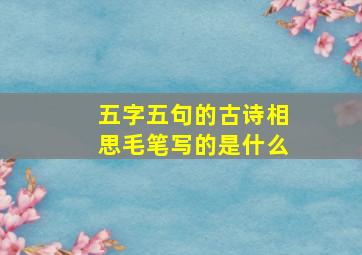 五字五句的古诗相思毛笔写的是什么